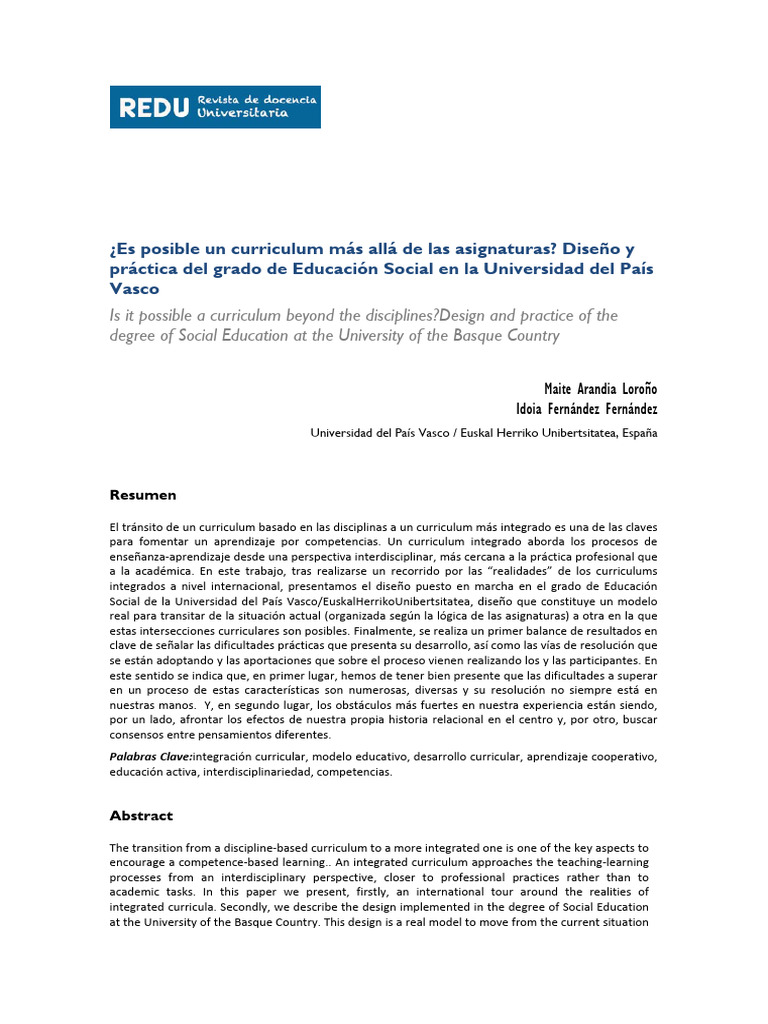 REDU Revista de docencia Universitaria

¿Es posible un curriculum más allá de las asignaturas? Diseño y práctica del grado de Educación Social en la Universidad del País Vasco

Is it possible a curriculum beyond the disciplines?Design and practice of the degree of Social Education at the University of the Basque Country

Maite Arandia Loroño
Idoia Fernández Fernández

Universidad del País Vasco / Euskal Herriko Unibertsitatea, España

Resumen

El tránsito de un curriculum basado en las disciplinas a un curriculum más integrado es una de las claves para fomentar un aprendizaje por competencias. Un curriculum integrado aborda los procesos de enseñanza-aprendizaje desde una perspectiva interdisciplinar, más cercana a la práctica profesional que a la académica. En este trabajo, tras realizarse un recorrido por las "realidades" de los curriculums integrados a nivel internacional, presentamos el diseño puesto en marcha en el grado de Educación Social de la Universidad del País Vasco/EuskalHerrikoUnibertsitatea, diseño que constituye un modelo real para transitar de la situación actual (organizada según la lógica de las asignaturas) a otra en la que estas intersecciones curriculares son posibles. Finalmente, se realiza un primer balance de resultados en clave de señalar las dificultades prácticas que presenta su desarrollo, así como las vías de resolución que se están adoptando y las aportaciones que sobre el proceso vienen realizando los y las participantes. En este sentido se indica que, en primer lugar, hemos de tener bien presente que las dificultades a superar en un proceso de estas características son numerosas, diversas y su resolución no siempre está en nuestras manos. Y, en segundo lugar, los obstáculos más fuertes en nuestra experiencia están siendo, por un lado, afrontar los efectos de nuestra propia historia relacional en el centro y, por otro, buscar consensos entre pensamientos diferentes.

Palabras Clave:integración curricular, modelo educativo, desarrollo curricular, aprendizaje cooperativo, educación activa, interdisciplinariedad, competencias.

Abstract

The transition from a discipline-based curriculum to a more integrated one is one of the key aspects to encourage a competence-based learning.. An integrated curriculum approaches the teaching-learning processes from an interdisciplinary perspective, closer to professional practices rather than to academic tasks. In this paper we present, firstly, an international tour around the realities of integrated curricula. Secondly, we describe the design implemented in the degree of Social Education at the University of the Basque Country. This design is a real model to move from the current situation